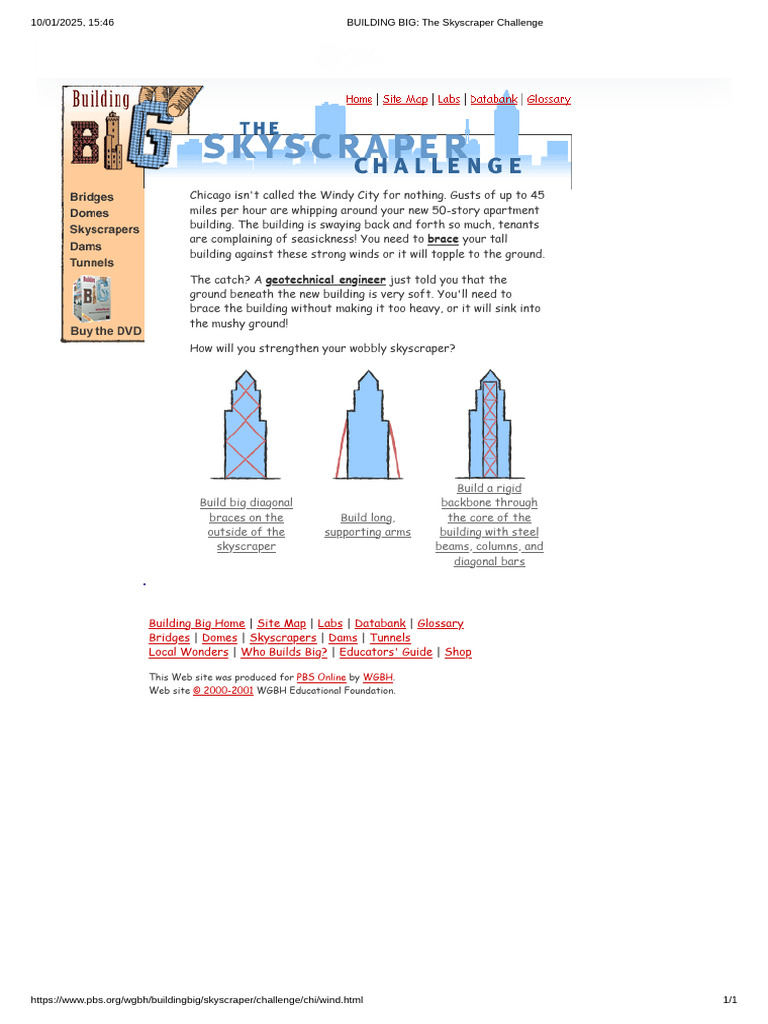 10/01/2025, 15:46 BUILDING BIG: The Skyscraper Challenge

Building BIG

Home | Site Map | Labs | Databank | Glossary

THE SKYSCRAPER CHALLENGE

Bridges
Domes
Skyscrapers
Dams
Tunnels

Buy the DVD

Chicago isn't called the Windy City for nothing. Gusts of up to 45 miles per hour are whipping around your new 50-story apartment building. The building is swaying back and forth so much, tenants are complaining of seasickness! You need to brace your tall building against these strong winds or it will topple to the ground.

The catch? A geotechnical engineer just told you that the ground beneath the new building is very soft. You'll need to brace the building without making it too heavy, or it will sink into the mushy ground!

How will you strengthen your wobbly skyscraper?

Build big diagonal braces on the outside of the skyscraper

Build long, supporting arms

Build a rigid backbone through the core of the building with steel beams, columns, and diagonal bars

Building Big Home | Site Map | Labs | Databank | Glossary
Bridges | Domes | Skyscrapers | Dams | Tunnels
Local Wonders | Who Builds Big? | Educators' Guide | Shop

This Web site was produced for PBS Online by WGBH.
Web site © 2000-2001 WGBH Educational Foundation.

https://www.pbs.org/wgbh/buildingbig/skyscraper/challenge/chi/wind.html 1/1